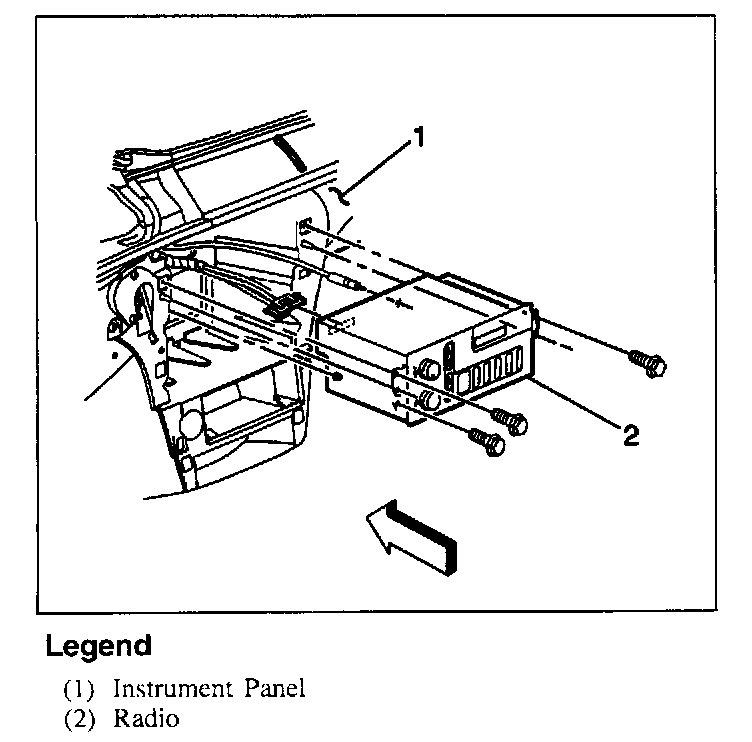 1

2

Legend

(1) Instrument Panel
(2) Radio